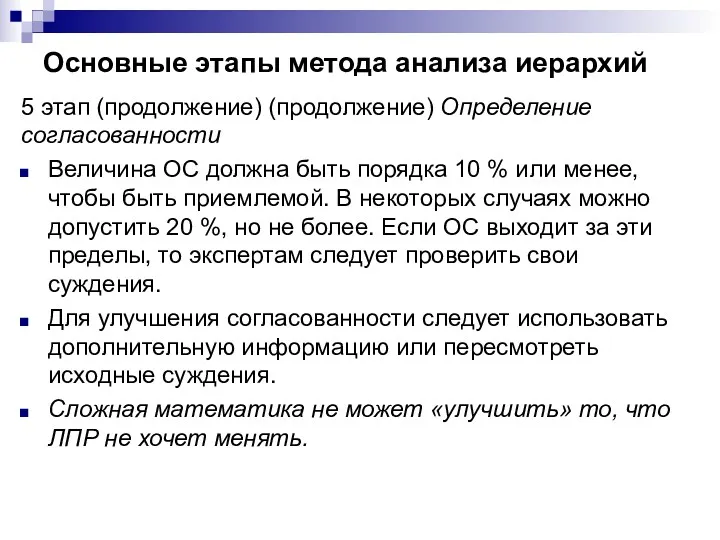 Основные этапы метода анализа иерархий

5 этап (продолжение) (продолжение) Определение согласованности

Величина ОС должна быть порядка 10 % или менее, чтобы быть приемлемой. В некоторых случаях можно допустить 20 %, но не более. Если ОС выходит за эти пределы, то экспертам следует проверить свои суждения.

Для улучшения согласованности следует использовать дополнительную информацию или пересмотреть исходные суждения.

Сложная математика не может «улучшить» то, что ЛПР не хочет менять.